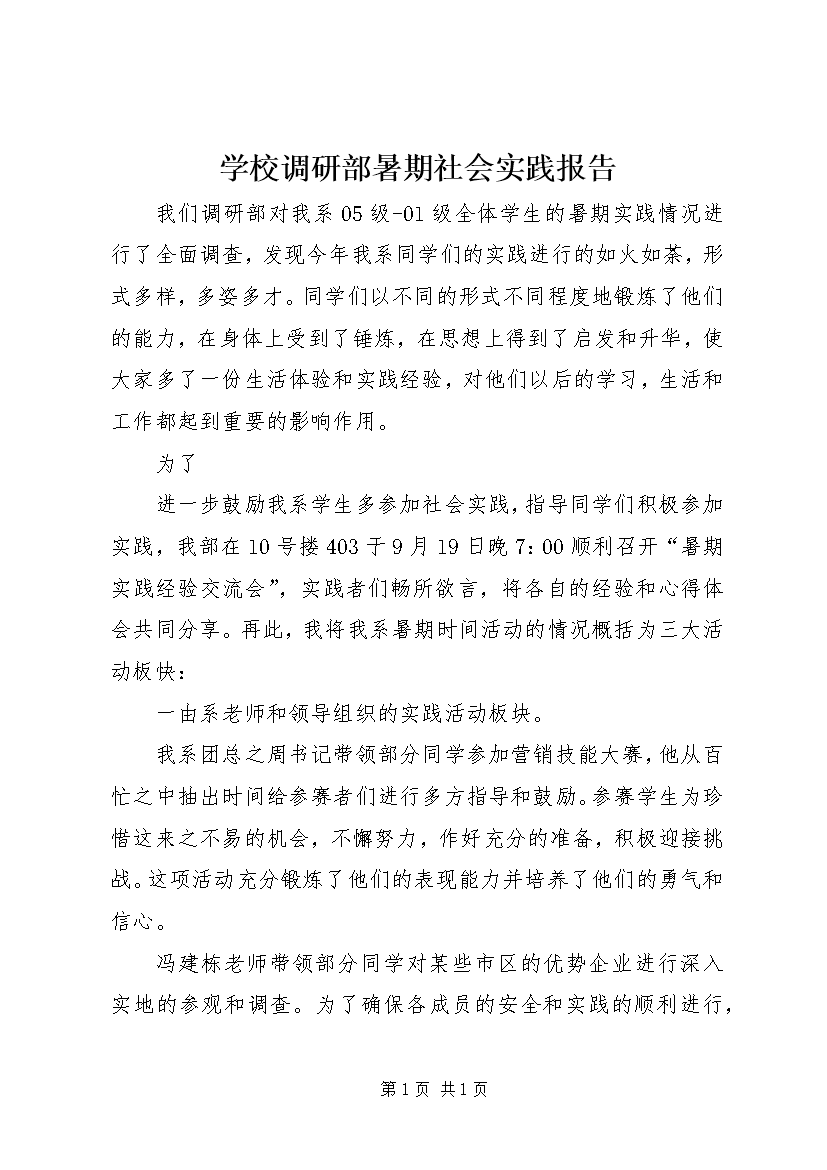 学校调研部暑期社会实践报告

我们调研部对我系05级-01级全体学生的暑期实践情况进行了全面调查，发现今年我系同学们的实践进行的如火如荼，形式多样，多姿多才。同学们以不同的形式不同程度地锻炼了他们的能力，在身体上受到了锤炼，在思想上得到了启发和升华，使大家多了一份生活体验和实践经验，对他们以后的学习，生活和工作都起到重要的影响作用。

为了

进一步鼓励我系学生多参加社会实践，指导同学们积极参加实践，我部在10号楼403于9月19日晚7：00顺利召开“暑期实践经验交流会”，实践者们畅所欲言，将各自的经验和心得体会共同分享。再此，我将我系暑期时间活动的情况概括为三大活动板快：

一由系老师和领导组织的实践活动板块。

我系团总之周书记带领部分同学参加营销技能大赛，他从百忙之中抽出时间给参赛者们进行多方指导和鼓励。参赛学生为珍惜这来之不易的机会，不懈努力，作好充分的准备，积极迎接挑战。这项活动充分锻炼了他们的表现能力并培养了他们的勇气和信心。

冯建栋老师带领部分同学对某些市区的优势企业进行深入实地的参观和调查。为了确保各成员的安全和实践的顺利进行，

第1页 共1页